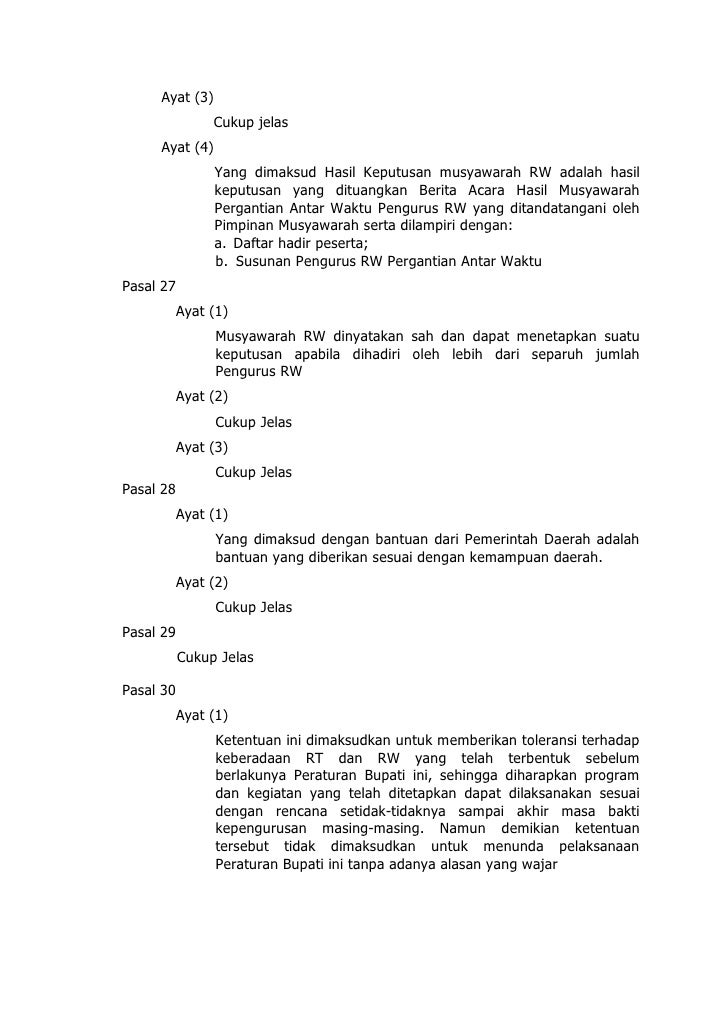 Ayat (3)

Cukup jelas

Ayat (4)

Yang dimaksud Hasil Keputusan musyawarah RW adalah hasil keputusan yang dituangkan Berita Acara Hasil Musyawarah Pergantian Antar Waktu Pengurus RW yang ditandatangani oleh Pimpinan Musyawarah serta dilampiri dengan:
a. Daftar hadir peserta;
b. Susunan Pengurus RW Pergantian Antar Waktu

Pasal 27

Ayat (1)

Musyawarah RW dinyatakan sah dan dapat menetapkan suatu keputusan apabila dihadiri oleh lebih dari separuh jumlah Pengurus RW

Ayat (2)

Cukup Jelas

Ayat (3)

Cukup Jelas

Pasal 28

Ayat (1)

Yang dimaksud dengan bantuan dari Pemerintah Daerah adalah bantuan yang diberikan sesuai dengan kemampuan daerah.

Ayat (2)

Cukup Jelas

Pasal 29

Cukup Jelas

Pasal 30

Ayat (1)

Ketentuan ini dimaksudkan untuk memberikan toleransi terhadap keberadaan RT dan RW yang telah terbentuk sebelum berlakunya Peraturan Bupati ini, sehingga diharapkan program dan kegiatan yang telah ditetapkan dapat dilaksanakan sesuai dengan rencana setidak-tidaknya sampai akhir masa bakti kepengurusan masing-masing. Namun demikian ketentuan tersebut tidak dimaksudkan untuk menunda pelaksanaan Peraturan Bupati ini tanpa adanya alasan yang wajar